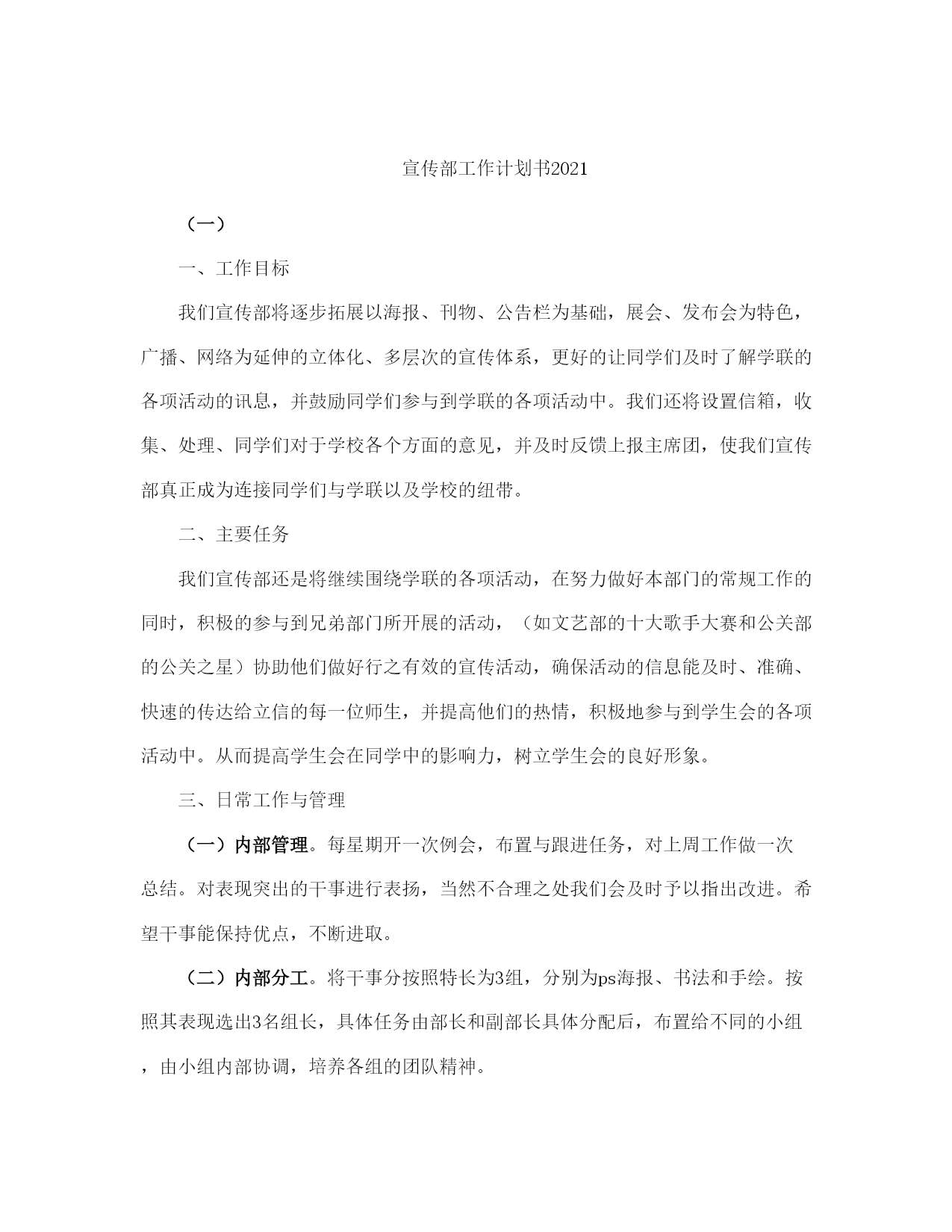 宣传部工作计划书2021

（一）

一、工作目标

我们宣传部将逐步拓展以海报、刊物、公告栏为基础，展会、发布会为特色，广播、网络为延伸的立体化、多层次的宣传体系，更好的让同学们及时了解学联的各项活动的讯息，并鼓励同学们参与到学联的各项活动中。我们还将设置信箱，收集、处理、同学们对于学校各个方面的意见，并及时反馈上报主席团，使我们宣传部真正成为连接同学们与学联以及学校的纽带。

二、主要任务

我们宣传部还是将继续围绕学联的各项活动，在努力做好本部门的常规工作的同时，积极的参与到兄弟部门所开展的活动，（如文艺部的十大歌手大赛和公关部的公关之星）协助他们做好行之有效的宣传活动，确保活动的信息能及时、准确、快速的传达给立信的每一位师生，并提高他们的热情，积极地参与到学生会的各项活动中。从而提高学生会在同学中的影响力，树立学生会的良好形象。

三、日常工作与管理

（一）内部管理。每星期开一次例会，布置与跟进任务，对上周工作做一次总结。对表现突出的干事进行表扬，当然不合理之处我们会及时予以指出改进。希望干事能保持优点，不断进取。

（二）内部分工。将干事分按照特长为3组，分别为ps海报、书法和手绘。按照其表现选出3名组长，具体任务由部长和副部长具体分配后，布置给不同的小组，由小组内部协调，培养各组的团队精神。